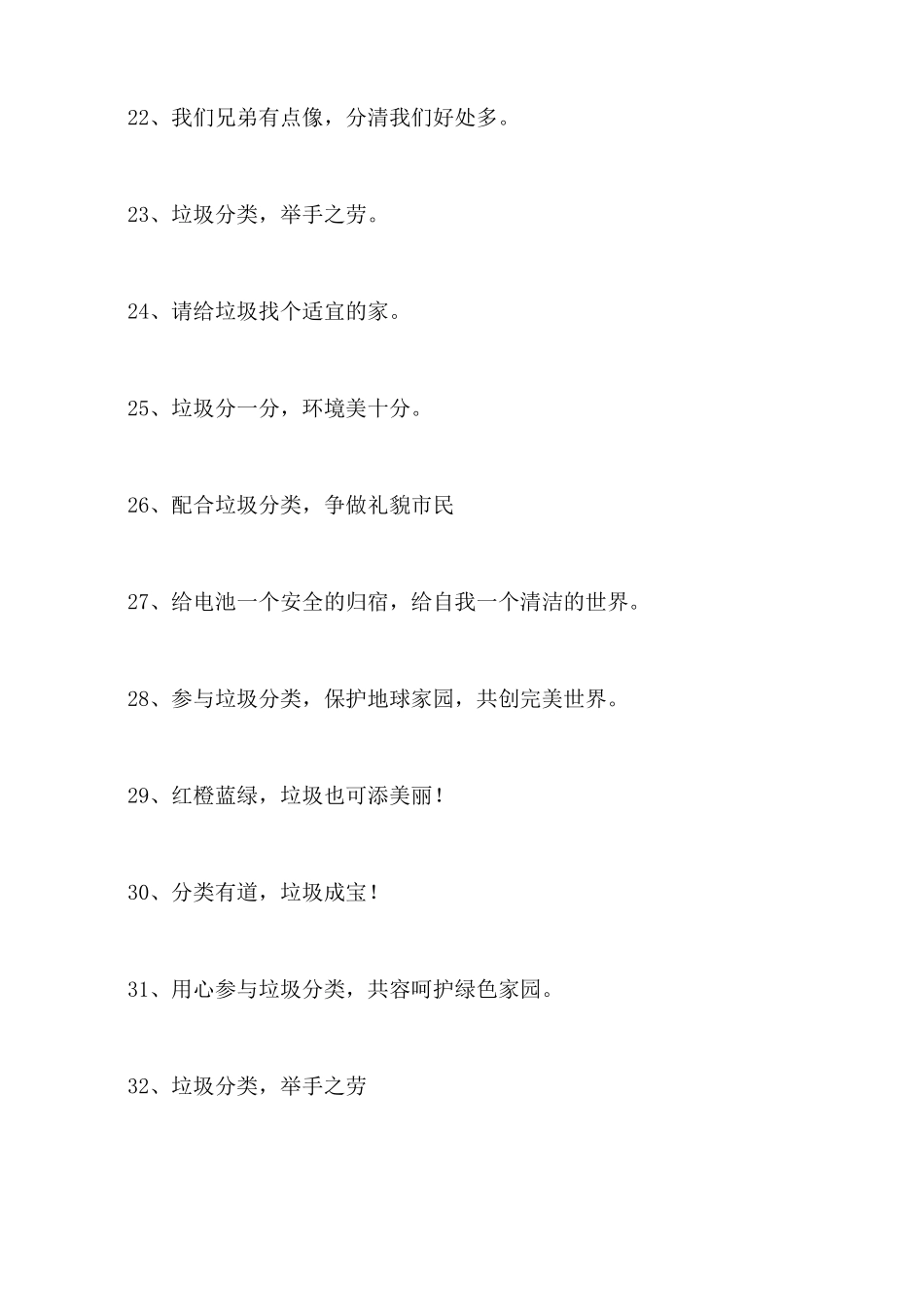 22、我们兄弟有点像，分清我们好处多。

23、垃圾分类，举手之劳。

24、请给垃圾找个适宜的家。

25、垃圾分一分，环境美十分。

26、配合垃圾分类，争做礼貌市民

27、给电池一个安全的归宿，给自我一个清洁的世界。

28、参与垃圾分类，保护地球家园，共创完美世界。

29、红橙蓝绿，垃圾也可添美丽！

30、分类有道，垃圾成宝！

31、用心参与垃圾分类，共容呵护绿色家园。

32、垃圾分类，举手之劳